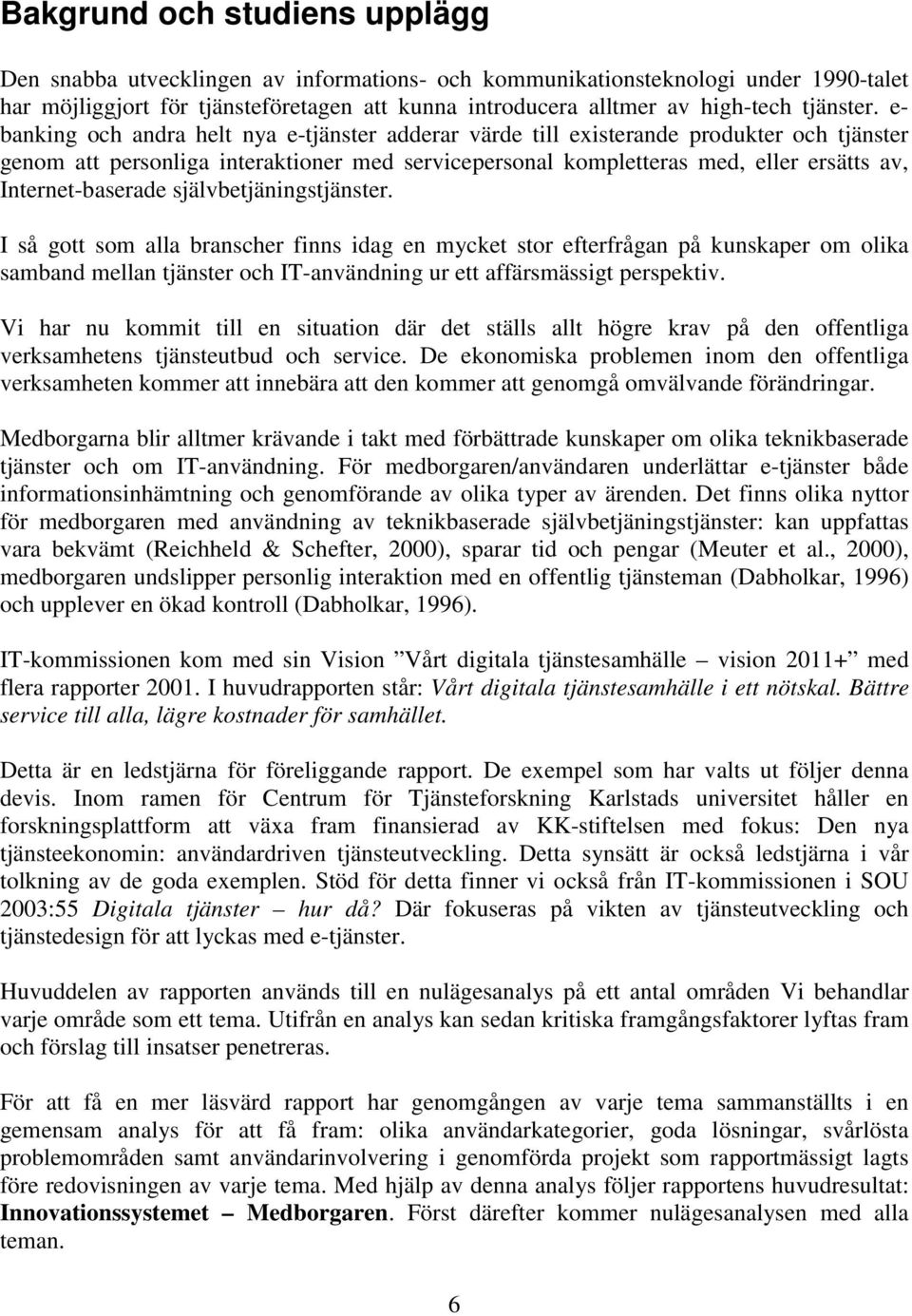 Bakgrund och studiens upplägg

Den snabba utvecklingen av informations- och kommunikationsteknologi under 1990-talet har möjliggjort för tjänsteföretagen att kunna introducera alltmer av high-tech tjänster. e-banking och andra helt nya e-tjänster adderar värde till existerande produkter och tjänster genom att personliga interaktioner med servicepersonal kompletteras med, eller ersätts av, Internet-baserade självbetjäningstjänster.

I så gott som alla branscher finns idag en mycket stor efterfrågan på kunskaper om olika samband mellan tjänster och IT-användning ur ett affärsmässigt perspektiv.

Vi har nu kommit till en situation där det ställs allt högre krav på den offentliga verksamhetens tjänsteutbud och service. De ekonomiska problemen inom den offentliga verksamheten kommer att innebära att den kommer att genomgå omvälvande förändringar.

Medborgarna blir alltmer krävande i takt med förbättrade kunskaper om olika teknikbaserade tjänster och om IT-användning. För medborgaren/användaren underlättar e-tjänster både informationsinhämtning och genomförande av olika typer av ärenden. Det finns olika nyttor för medborgaren med användning av teknikbaserade självbetjäningstjänster: kan uppfattas vara bekvämt (Reichheld & Schefter, 2000), sparar tid och pengar (Meuter et al., 2000), medborgaren undslipper personlig interaktion med en offentlig tjänsteman (Dabholkar, 1996) och upplever en ökad kontroll (Dabholkar, 1996).

IT-kommissionen kom med sin Vision ”Vårt digitala tjänstesamhälle – vision 2011+” med flera rapporter 2001. I huvudrapporten står: Vårt digitala tjänstesamhälle i ett nötskal. Bättre service till alla, lägre kostnader för samhället.

Detta är en ledstjärna för föreliggande rapport. De exempel som har valts ut följer denna devis. Inom ramen för Centrum för Tjänsteforskning Karlstads universitet håller en forskningsplattform att växa fram finansierad av KK-stiftelsen med fokus: Den nya tjänsteekonomin: användardriven tjänsteutveckling. Detta synsätt är också ledstjärna i vår tolkning av de goda exemplen. Stöd för detta finner vi också från IT-kommissionen i SOU 2003:55 Digitala tjänster – hur då? Där fokuseras på vikten av tjänsteutveckling och tjänstedesign för att lyckas med e-tjänster.

Huvuddelen av rapporten används till en nulägesanalys på ett antal områden Vi behandlar varje område som ett tema. Utifrån en analys kan sedan kritiska framgångsfaktorer lyftas fram och förslag till insatser penetreras.

För att få en mer läsvärd rapport har genomgången av varje tema sammanställts i en gemensam analys för att få fram: olika användarkategorier, goda lösningar, svårlösta problemområden samt användarinvolvering i genomförda projekt som rapportmässigt lagts före redovisningen av varje tema. Med hjälp av denna analys följer rapportens huvudresultat: Innovationssystemet – Medborgaren. Först därefter kommer nulägesanalysen med alla teman.

6